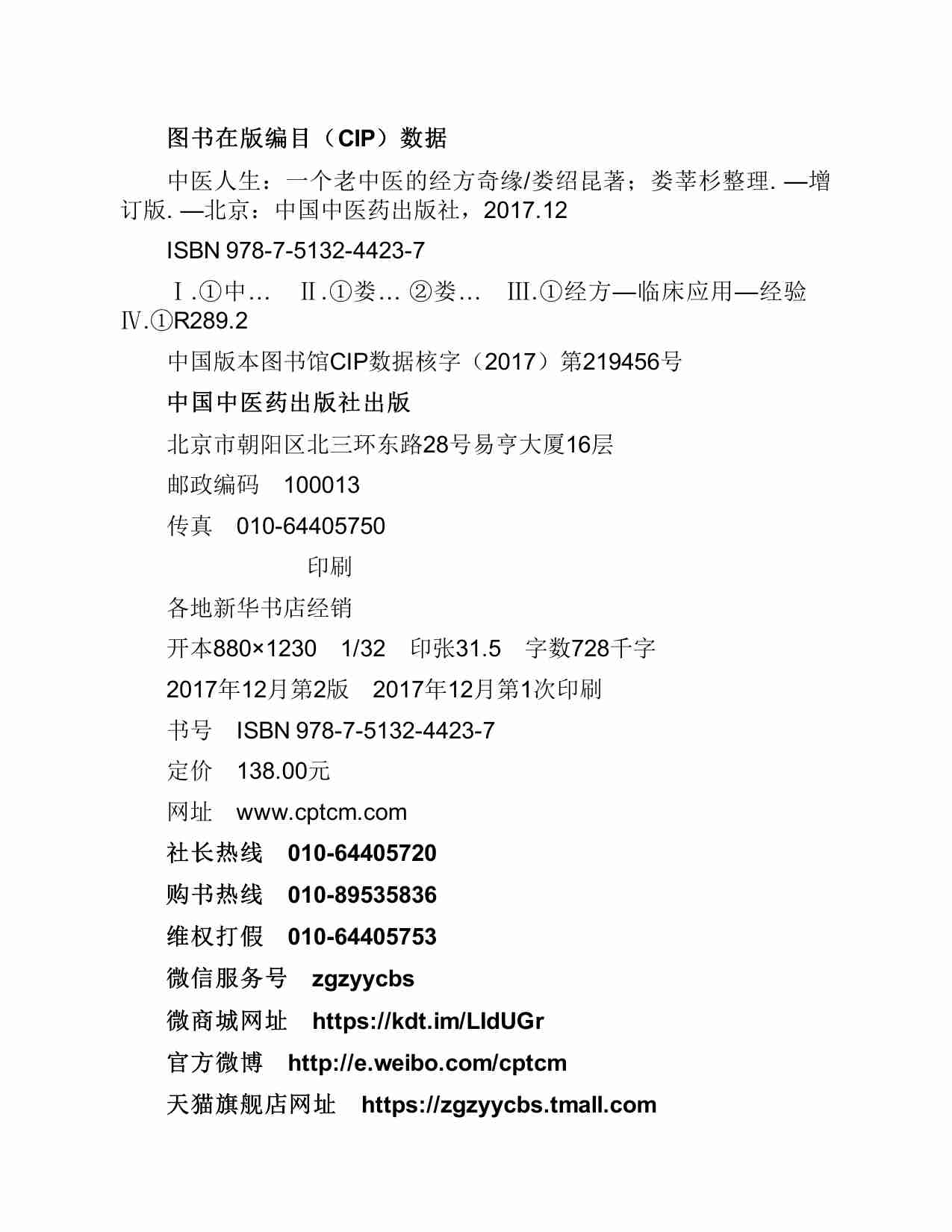 图书在版编目（CIP）数据

中医人生：一个老中医的经方奇缘/娄绍昆著；娄莘杉整理. —增订版. —北京：中国中医药出版社，2017.12

ISBN 978-7-5132-4423-7

Ⅰ.①中…　Ⅱ.①娄… ②娄…　Ⅲ.①经方—临床应用—经验　Ⅳ.①R289.2

中国版本图书馆CIP数据核字（2017）第219456号

中国中医药出版社出版

北京市朝阳区北三环东路28号易亨大厦16层

邮政编码　100013

传真　010-64405750

印刷

各地新华书店经销

开本880×1230　1/32　印张31.5　字数728千字

2017年12月第2版　2017年12月第1次印刷

书号　ISBN 978-7-5132-4423-7

定价　138.00元

网址　www.cptcm.com

社长热线　010-64405720

购书热线　010-89535836

维权打假　010-64405753

微信服务号　zgzyycbs

微商城网址　https://kdt.im/LIdUGr

官方微博　http://e.weibo.com/cptcm

天猫旗舰店网址　https://zgzyycbs.tmall.com